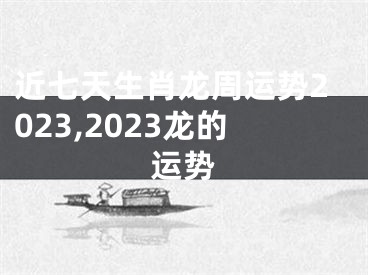 近七天生肖龙周运势2023,2023龙的运势